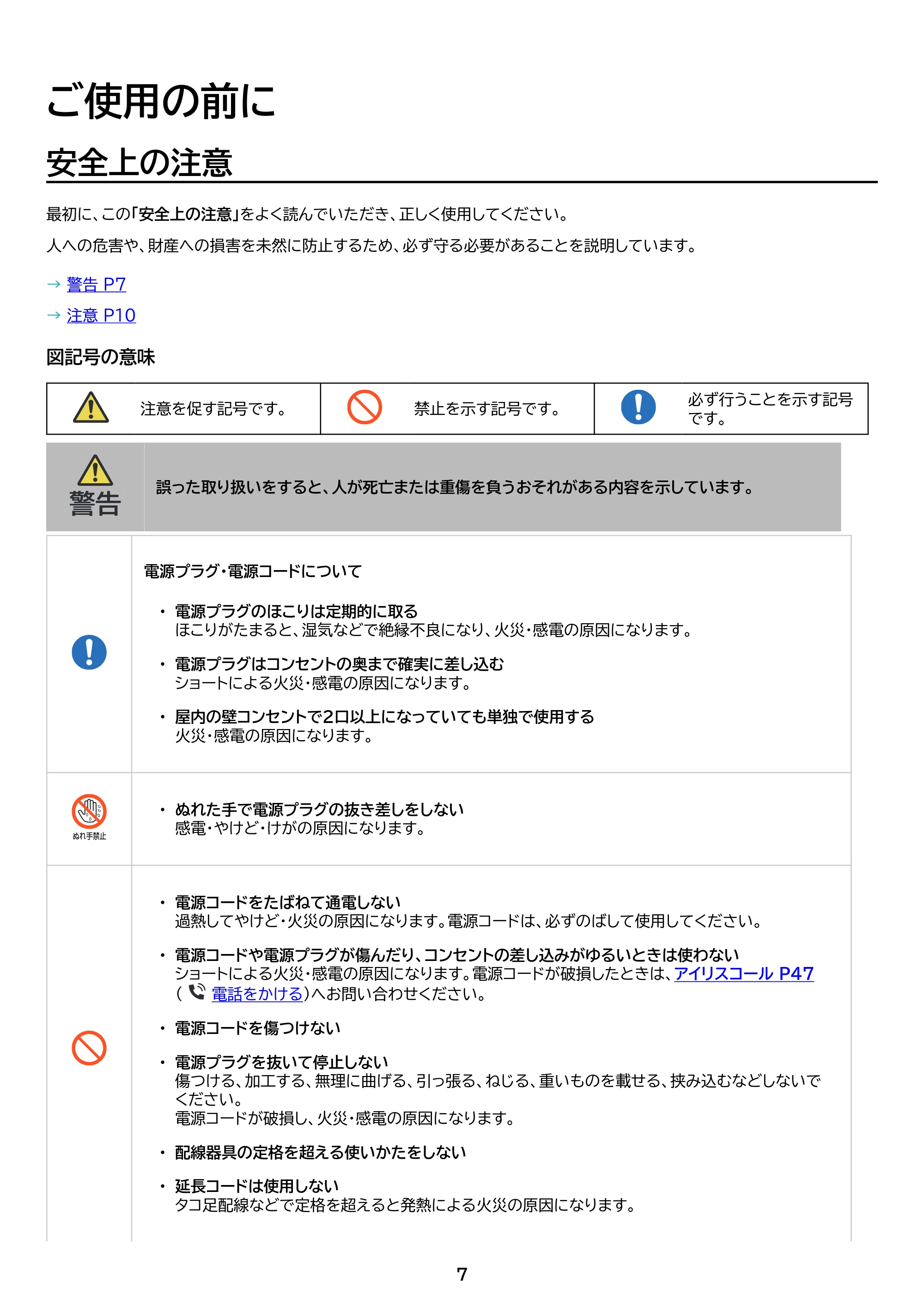 ご使用の前に

安全上の注意

最初に、この「安全上の注意」をよく読んでいただき、正しく使用してください。

人への危害や、財産への損害を未然に防止するため、必ず守る必要があることを説明しています。

→ 警告 P7
→ 注意 P10

図記号の意味

注意を促す記号です。

禁止を示す記号です。

必ず行うことを示す記号です。

警告

誤った取り扱いをすると、人が死亡または重傷を負うおそれがある内容を示しています。

電源プラグ・電源コードについて

• 電源プラグのほこりは定期的に取る
ほこりがたまると、湿気などで絶縁不良になり、火災・感電の原因になります。

• 電源プラグはコンセントの奥まで確実に差し込む
ショートによる火災・感電の原因になります。

• 屋内の壁コンセントで2口以上になっていても単独で使用する
火災・感電の原因になります。

ぬれ手禁止

• ぬれた手で電源プラグの抜き差しをしない
感電・やけど・けがの原因になります。

• 電源コードをたばねて通電しない
過熱してやけど・火災の原因になります。電源コードは、必ずのばして使用してください。

• 電源コードや電源プラグが傷んだり、コンセントの差し込みがゆるいときは使わない
ショートによる火災・感電の原因になります。電源コードが破損したときは、アイリスコール P47（電話をかける）へお問い合わせください。

• 電源コードを傷つけない

• 電源プラグを抜いて停止しない
傷つける、加工する、無理に曲げる、引っ張る、ねじる、重いものを載せる、挟み込むなどしないでください。
電源コードが破損し、火災・感電の原因になります。

• 配線器具の定格を超える使いかたをしない

• 延長コードは使用しない
タコ足配線などで定格を超えると発熱による火災の原因になります。

7